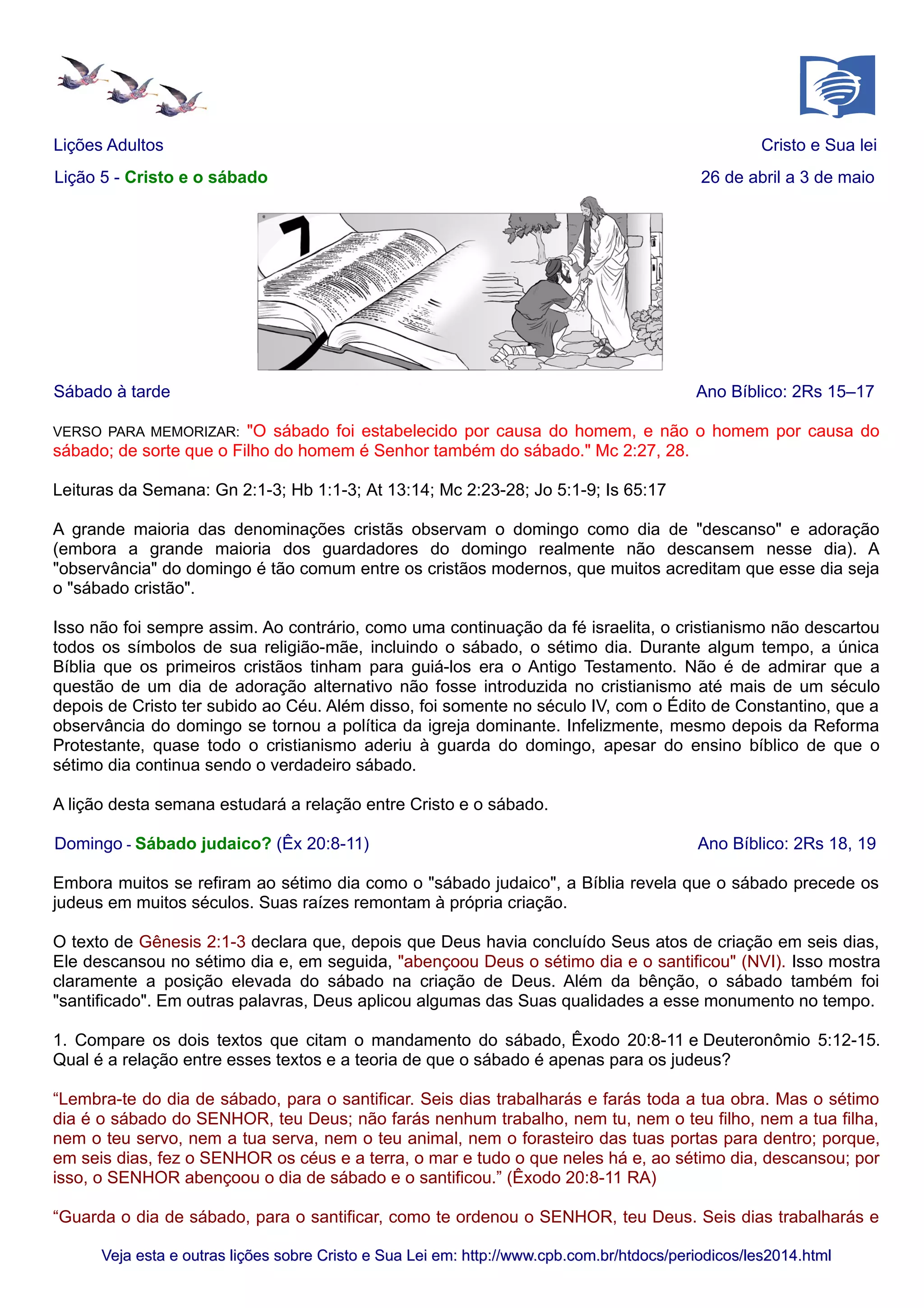 Lições Adultos

Cristo e Sua lei

Lição 5 - Cristo e o sábado

26 de abril a 3 de maio

7

Sábado à tarde

Ano Bíblico: 2Rs 15–17

VERSO PARA MEMORIZAR: "O sábado foi estabelecido por causa do homem, e não o homem por causa do sábado; de sorte que o Filho do homem é Senhor também do sábado." Mc 2:27, 28.

Leituras da Semana: Gn 2:1-3; Hb 1:1-3; At 13:14; Mc 2:23-28; Jo 5:1-9; Is 65:17

A grande maioria das denominações cristãs observam o domingo como dia de "descanso" e adoração (embora a grande maioria dos guardadores do domingo realmente não descansem nesse dia). A "observância" do domingo é tão comum entre os cristãos modernos, que muitos acreditam que esse dia seja o "sábado cristão".

Isso não foi sempre assim. Ao contrário, como uma continuação da fé israelita, o cristianismo não descartou todos os símbolos de sua religião-mãe, incluindo o sábado, o sétimo dia. Durante algum tempo, a única Bíblia que os primeiros cristãos tinham para guiá-los era o Antigo Testamento. Não é de admirar que a questão de um dia de adoração alternativo não fosse introduzida no cristianismo até mais de um século depois de Cristo ter subido ao Céu. Além disso, foi somente no século IV, com o Édito de Constantino, que a observância do domingo se tornou a política da igreja dominante. Infelizmente, mesmo depois da Reforma Protestante, quase todo o cristianismo aderiu à guarda do domingo, apesar do ensino bíblico de que o sétimo dia continua sendo o verdadeiro sábado.

A lição desta semana estudará a relação entre Cristo e o sábado.

Domingo - Sábado judaico? (Êx 20:8-11)

Ano Bíblico: 2Rs 18, 19

Embora muitos se refiram ao sétimo dia como o "sábado judaico", a Bíblia revela que o sábado precede os judeus em muitos séculos. Suas raízes remontam à própria criação.

O texto de Gênesis 2:1-3 declara que, depois que Deus havia concluído Seus atos de criação em seis dias, Ele descansou no sétimo dia e, em seguida, "abençoou Deus o sétimo dia e o santificou" (NVI). Isso mostra claramente a posição elevada do sábado na criação de Deus. Além da bênção, o sábado também foi "santificado". Em outras palavras, Deus aplicou algumas das Suas qualidades a esse monumento no tempo.

1. Compare os dois textos que citam o mandamento do sábado, Êxodo 20:8-11 e Deuteronômio 5:12-15. Qual é a relação entre esses textos e a teoria de que o sábado é apenas para os judeus?

“Lembra-te do dia de sábado, para o santificar. Seis dias trabalharás e farás toda a tua obra. Mas o sétimo dia é o sábado do SENHOR, teu Deus; não farás nenhum trabalho, nem tu, nem o teu filho, nem a tua filha, nem o teu servo, nem a tua serva, nem o teu animal, nem o forasteiro das tuas portas para dentro; porque, em seis dias, fez o SENHOR os céus e a terra, o mar e tudo o que neles há e, ao sétimo dia, descansou; por isso, o SENHOR abençoou o dia de sábado e o santificou.” (Êxodo 20:8-11 RA)

“Guarda o dia de sábado, para o santificar, como te ordenou o SENHOR, teu Deus. Seis dias trabalharás e

Veja esta e outras lições sobre Cristo e Sua Lei em: http://www.cpb.com.br/htdocs/periodicos/les2014.html